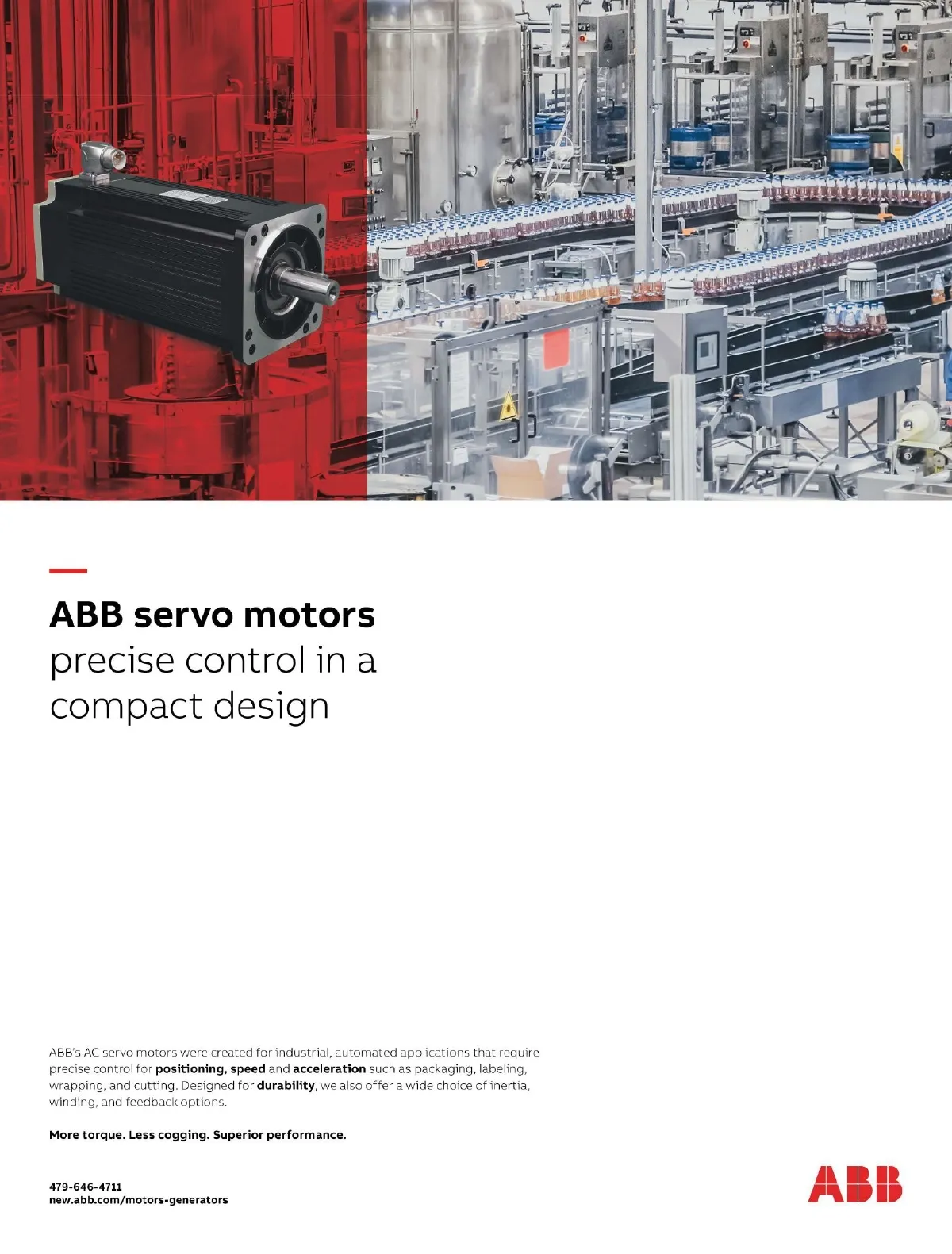 ABB servo motors
precise control in a compact design

ABB's AC servo motors were created for industrial, automated applications that require precise control for positioning, speed and acceleration such as packaging, labeling, wrapping, and cutting. Designed for durability, we also offer a wide choice of inertia, winding, and feedback options.

More torque. Less cogging. Superior performance.

479-646-4711
new.abb.com/motors-generators

ABB